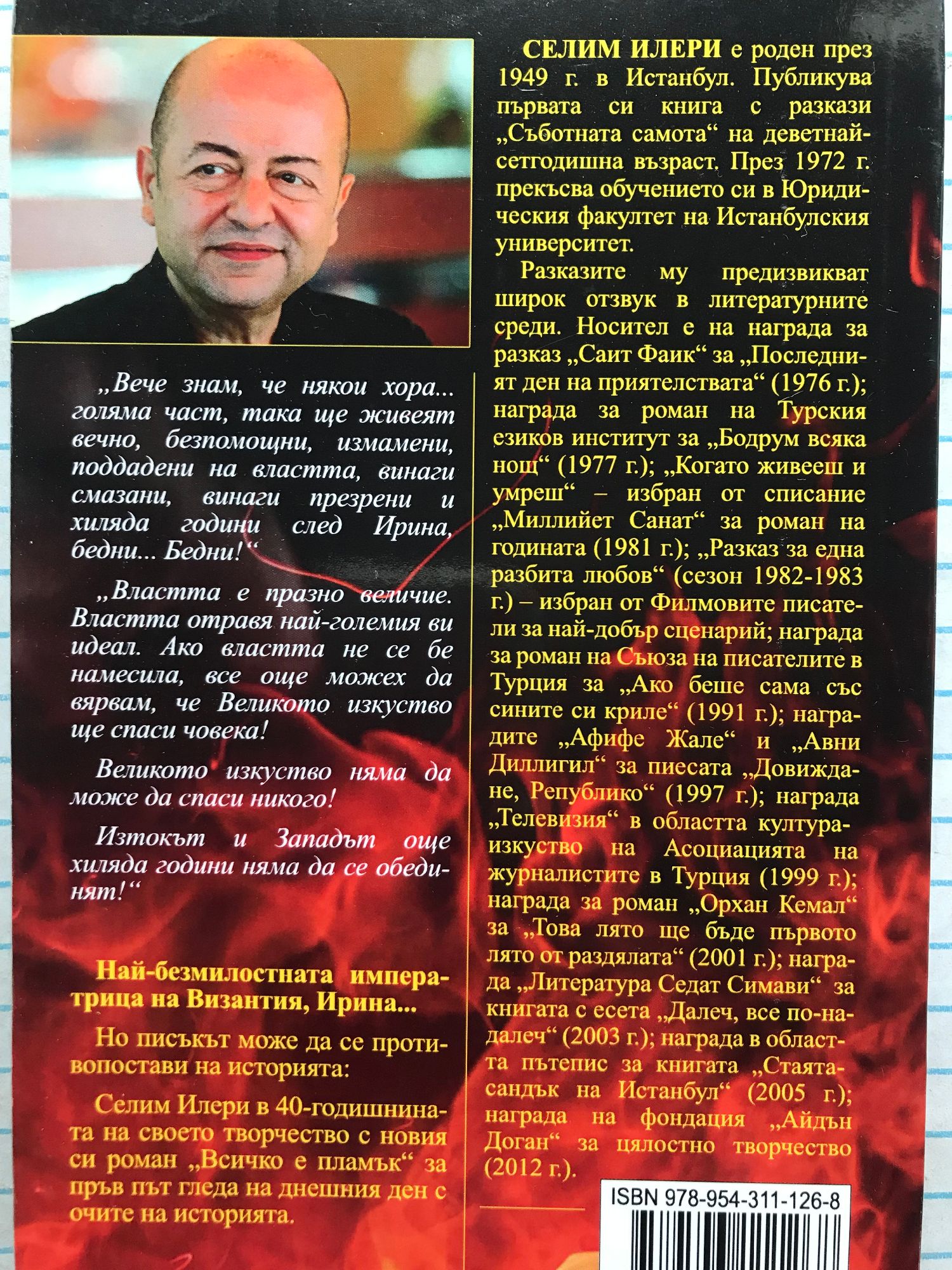 „Вече знам, че някои хора... голяма част, така ще живеят вечно, безпомощни, измамени, поддадени на властта, винаги смазани, винаги презрени и хиляда години след Ирина, бедни... Бедни!“

„Властта е празно величие. Властта отравя най-големия ви идеал. Ако властта не се бе намесила, все още можех да вярвам, че Великото изкуство ще спаси човека!

Великото изкуство няма да може да спаси никого!

Изтокът и Западът още хиляда години няма да се обединят!“

Най-безмилостната императрица на Византия, Ирина...

Но писъкът може да се противопостави на историята:

Селим Илери в 40-годишнината на своето творчество с новия си роман „Всичко е пламък“ за пръв път гледа на днешния ден с очите на историята.

СЕЛИМ ИЛЕРИ е роден през 1949 г. в Истанбул. Публикува първата си книга с разкази „Съботната самота“ на деветнайсетгодишна възраст. През 1972 г. прекъсва обучението си в Юридическия факултет на Истанбулския университет.

Разказите му предизвикват широк отзвук в литературните среди. Носител е на награда за разказ „Саит Фаик“ за „Последният ден на приятелствата“ (1976 г.); награда за роман на Турския езиков институт за „Бодрум всяка нощ“ (1977 г.); „Когато живееш и умреш“ – избран от списание „Миллийет Санат“ за роман на годината (1981 г.); „Разказ за една разбита любов“ (сезон 1982-1983 г.) – избран от Филмовите писатели за най-добър сценарий; награда за роман на Съюза на писателите в Турция за „Ако беше сама със сините си криле“ (1991 г.); наградите „Афифе Жале“ и „Авни Диллигил“ за пиесата „Довиждане, Републико“ (1997 г.); награда „Телевизия“ в областта култура-изкуство на Асоциацията на журналистите в Турция (1999 г.); награда за роман „Орхан Кемал“ за „Това лято ще бъде първото лято от раздялата“ (2001 г.); награда „Литература Седат Симави“ за книгата с есета „Далеч, все по-надалеч“ (2003 г.); награда в областта пътепис за книгата „Стаята-сандък на Истанбул“ (2005 г.); награда на фондация „Айдън Доган“ за цялостно творчество (2012 г.).

ISBN 978-954-311-126-8